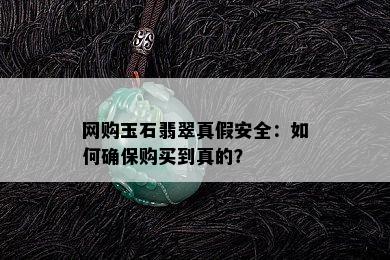 网购玉石翡翠真假安全：如何确保购买到真的?